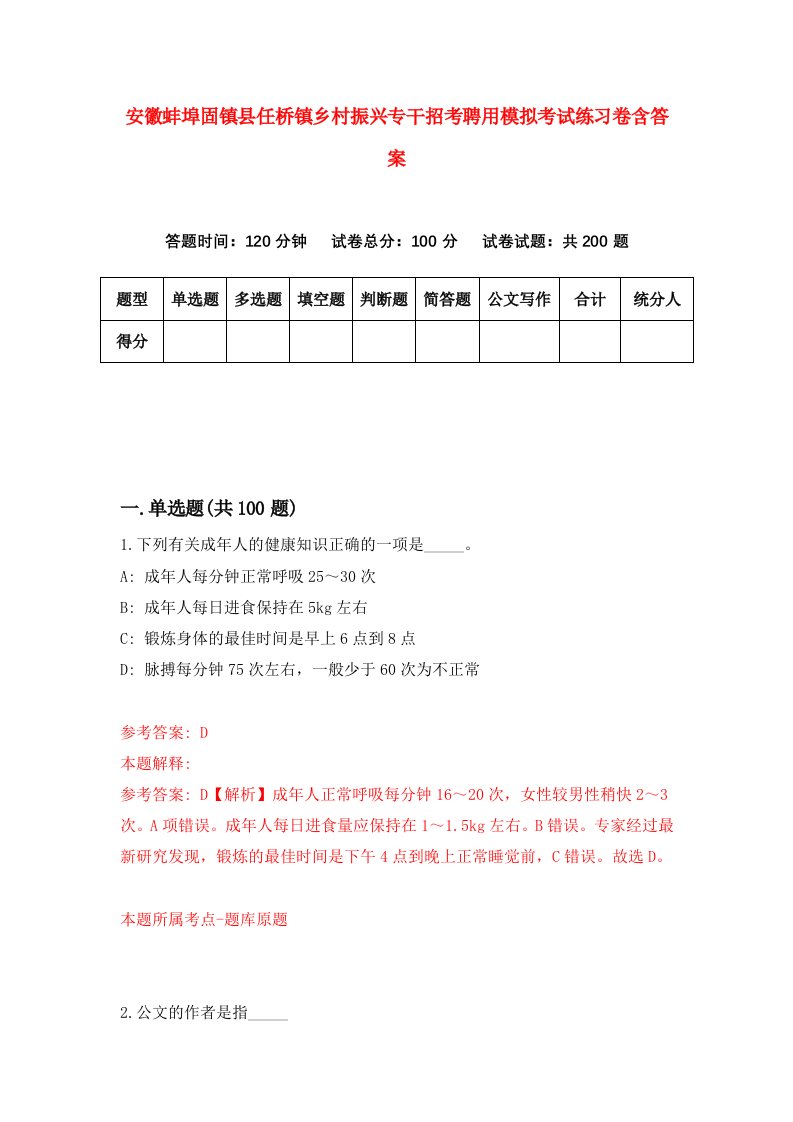 安徽蚌埠固镇县任桥镇乡村振兴专干招考聘用模拟考试练习卷含答案

答题时间：120 分钟　试卷总分：100 分　试卷试题：共 200 题

| 题型 | 单选题 | 多选题 | 填空题 | 判断题 | 简答题 | 公文写作 | 合计 | 统分人 |
|---|---|---|---|---|---|---|---|---|
| 得分 | | | | | | | | |

一.单选题(共 100 题)

1.下列有关成年人的健康知识正确的一项是_____。

A: 成年人每分钟正常呼吸 25～30 次

B: 成年人每日进食保持在 5kg 左右

C: 锻炼身体的最佳时间是早上 6 点到 8 点

D: 脉搏每分钟 75 次左右，一般少于 60 次为不正常

参考答案: D

本题解释:

参考答案: D【解析】成年人正常呼吸每分钟 16～20 次，女性较男性稍快 2～3 次。A 项错误。成年人每日进食量应保持在 1～1.5kg 左右。B 错误。专家经过最新研究发现，锻炼的最佳时间是下午 4 点到晚上正常睡觉前，C 错误。故选 D。

本题所属考点-题库原题

2.公文的作者是指_____